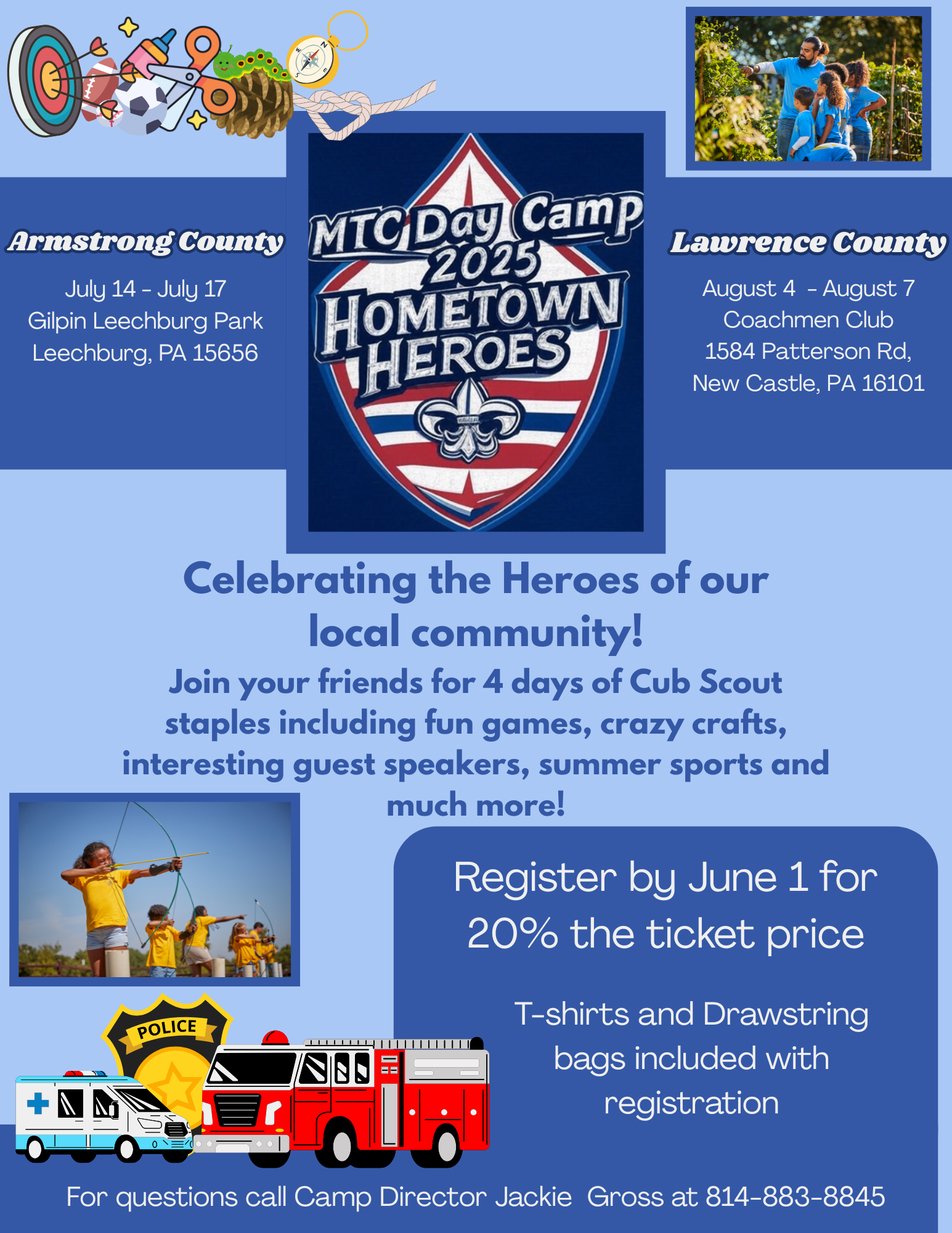 Armstrong County

July 14 - July 17
Gilpin Leechburg Park
Leechburg, PA 15656

MTC Day Camp 2025
HOMETOWN HEROES

Lawrence County

August 4 - August 7
Coachmen Club
1584 Patterson Rd,
New Castle, PA 16101

Celebrating the Heroes of our local community!

Join your friends for 4 days of Cub Scout staples including fun games, crazy crafts, interesting guest speakers, summer sports and much more!

Register by June 1 for 20% the ticket price

T-shirts and Drawstring bags included with registration

POLICE

For questions call Camp Director Jackie Gross at 814-883-8845